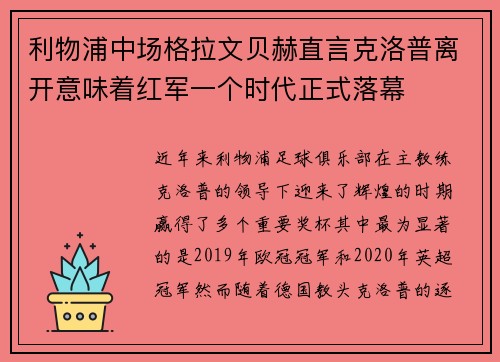 利物浦中场格拉文贝赫直言克洛普离开意味着红军一个时代正式落幕

近年来利物浦足球俱乐部在主教练克洛普的领导下迎来了辉煌的时期赢得了多个重要奖杯其中最为显著的是2019年欧冠冠军和2020年英超冠军然而随着德国教头克洛普的逐